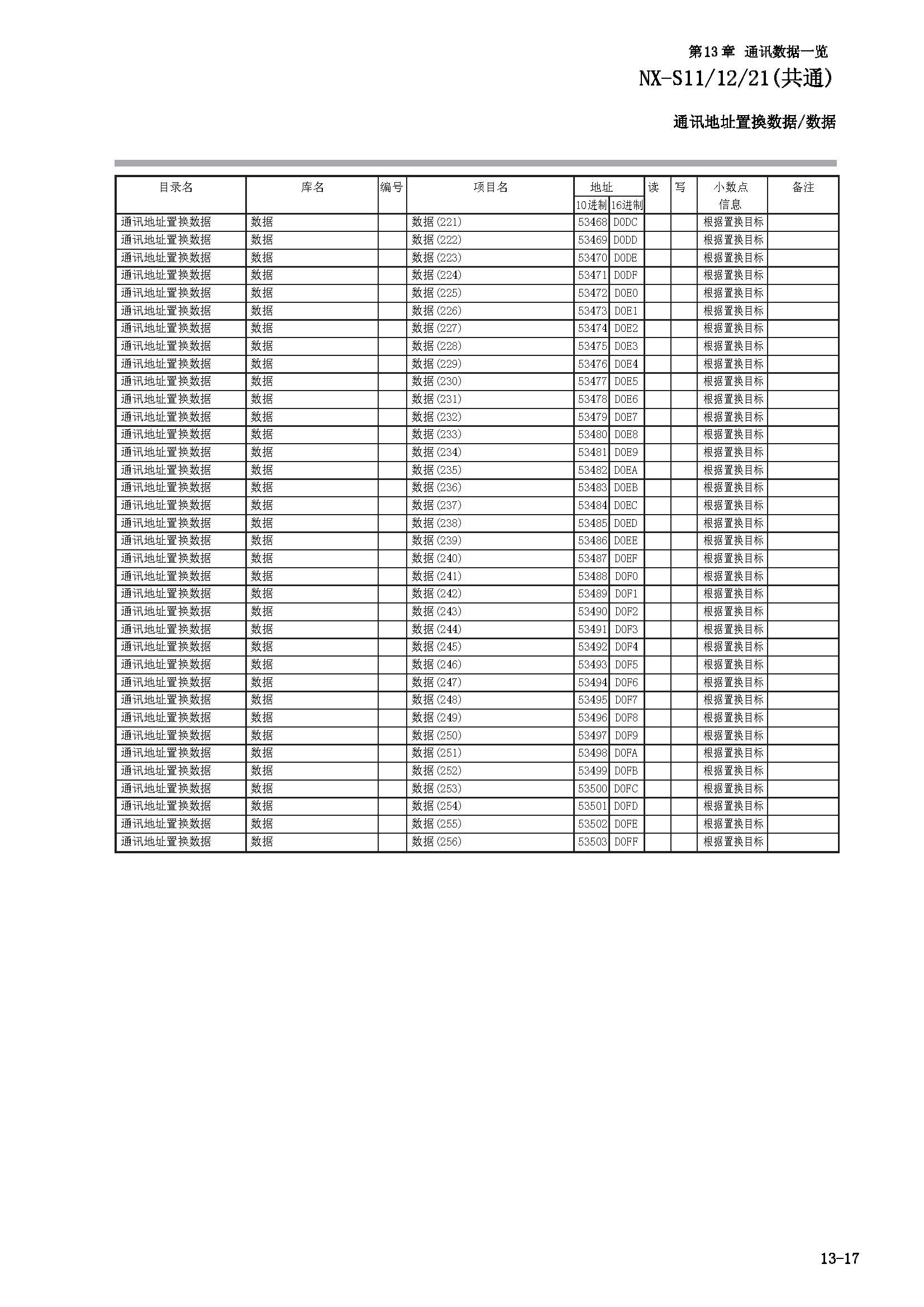 第13章 通讯数据一览
NX-S11/12/21(共通)

通讯地址置换数据/数据

| 目录名 | 库名 | 编号 | 项目名 | 地址 10进制 | 地址 16进制 | 读 | 写 | 小数点信息 | 备注 |
|---|---|---|---|---|---|---|---|---|---|
| 通讯地址置换数据 | 数据 | | 数据(221) | 53468 | D0DC | | | 根据置换目标 | |
| 通讯地址置换数据 | 数据 | | 数据(222) | 53469 | D0DD | | | 根据置换目标 | |
| 通讯地址置换数据 | 数据 | | 数据(223) | 53470 | D0DE | | | 根据置换目标 | |
| 通讯地址置换数据 | 数据 | | 数据(224) | 53471 | D0DF | | | 根据置换目标 | |
| 通讯地址置换数据 | 数据 | | 数据(225) | 53472 | D0E0 | | | 根据置换目标 | |
| 通讯地址置换数据 | 数据 | | 数据(226) | 53473 | D0E1 | | | 根据置换目标 | |
| 通讯地址置换数据 | 数据 | | 数据(227) | 53474 | D0E2 | | | 根据置换目标 | |
| 通讯地址置换数据 | 数据 | | 数据(228) | 53475 | D0E3 | | | 根据置换目标 | |
| 通讯地址置换数据 | 数据 | | 数据(229) | 53476 | D0E4 | | | 根据置换目标 | |
| 通讯地址置换数据 | 数据 | | 数据(230) | 53477 | D0E5 | | | 根据置换目标 | |
| 通讯地址置换数据 | 数据 | | 数据(231) | 53478 | D0E6 | | | 根据置换目标 | |
| 通讯地址置换数据 | 数据 | | 数据(232) | 53479 | D0E7 | | | 根据置换目标 | |
| 通讯地址置换数据 | 数据 | | 数据(233) | 53480 | D0E8 | | | 根据置换目标 | |
| 通讯地址置换数据 | 数据 | | 数据(234) | 53481 | D0E9 | | | 根据置换目标 | |
| 通讯地址置换数据 | 数据 | | 数据(235) | 53482 | D0EA | | | 根据置换目标 | |
| 通讯地址置换数据 | 数据 | | 数据(236) | 53483 | D0EB | | | 根据置换目标 | |
| 通讯地址置换数据 | 数据 | | 数据(237) | 53484 | D0EC | | | 根据置换目标 | |
| 通讯地址置换数据 | 数据 | | 数据(238) | 53485 | D0ED | | | 根据置换目标 | |
| 通讯地址置换数据 | 数据 | | 数据(239) | 53486 | D0EE | | | 根据置换目标 | |
| 通讯地址置换数据 | 数据 | | 数据(240) | 53487 | D0EF | | | 根据置换目标 | |
| 通讯地址置换数据 | 数据 | | 数据(241) | 53488 | D0F0 | | | 根据置换目标 | |
| 通讯地址置换数据 | 数据 | | 数据(242) | 53489 | D0F1 | | | 根据置换目标 | |
| 通讯地址置换数据 | 数据 | | 数据(243) | 53490 | D0F2 | | | 根据置换目标 | |
| 通讯地址置换数据 | 数据 | | 数据(244) | 53491 | D0F3 | | | 根据置换目标 | |
| 通讯地址置换数据 | 数据 | | 数据(245) | 53492 | D0F4 | | | 根据置换目标 | |
| 通讯地址置换数据 | 数据 | | 数据(246) | 53493 | D0F5 | | | 根据置换目标 | |
| 通讯地址置换数据 | 数据 | | 数据(247) | 53494 | D0F6 | | | 根据置换目标 | |
| 通讯地址置换数据 | 数据 | | 数据(248) | 53495 | D0F7 | | | 根据置换目标 | |
| 通讯地址置换数据 | 数据 | | 数据(249) | 53496 | D0F8 | | | 根据置换目标 | |
| 通讯地址置换数据 | 数据 | | 数据(250) | 53497 | D0F9 | | | 根据置换目标 | |
| 通讯地址置换数据 | 数据 | | 数据(251) | 53498 | D0FA | | | 根据置换目标 | |
| 通讯地址置换数据 | 数据 | | 数据(252) | 53499 | D0FB | | | 根据置换目标 | |
| 通讯地址置换数据 | 数据 | | 数据(253) | 53500 | D0FC | | | 根据置换目标 | |
| 通讯地址置换数据 | 数据 | | 数据(254) | 53501 | D0FD | | | 根据置换目标 | |
| 通讯地址置换数据 | 数据 | | 数据(255) | 53502 | D0FE | | | 根据置换目标 | |
| 通讯地址置换数据 | 数据 | | 数据(256) | 53503 | D0FF | | | 根据置换目标 | |

13-17